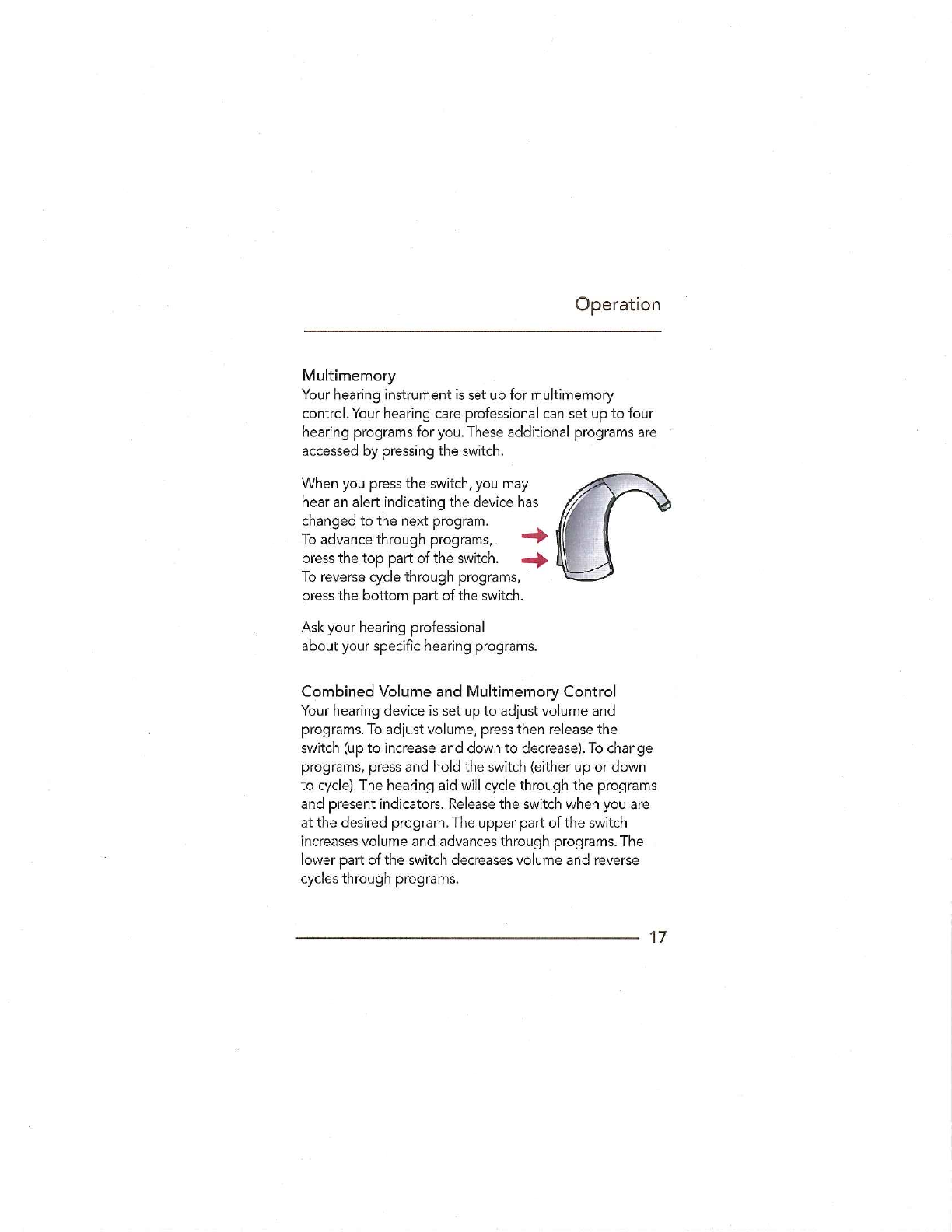 Operation

Multimemory
Your hearing instrument is set up for multimemory control. Your hearing care professional can set up to four hearing programs for you. These additional programs are accessed by pressing the switch.

When you press the switch, you may hear an alert indicating the device has changed to the next program.
To advance through programs, press the top part of the switch.
To reverse cycle through programs, press the bottom part of the switch.

Ask your hearing professional about your specific hearing programs.

Combined Volume and Multimemory Control
Your hearing device is set up to adjust volume and programs. To adjust volume, press then release the switch (up to increase and down to decrease). To change programs, press and hold the switch (either up or down to cycle). The hearing aid will cycle through the programs and present indicators. Release the switch when you are at the desired program. The upper part of the switch increases volume and advances through programs. The lower part of the switch decreases volume and reverse cycles through programs.

17